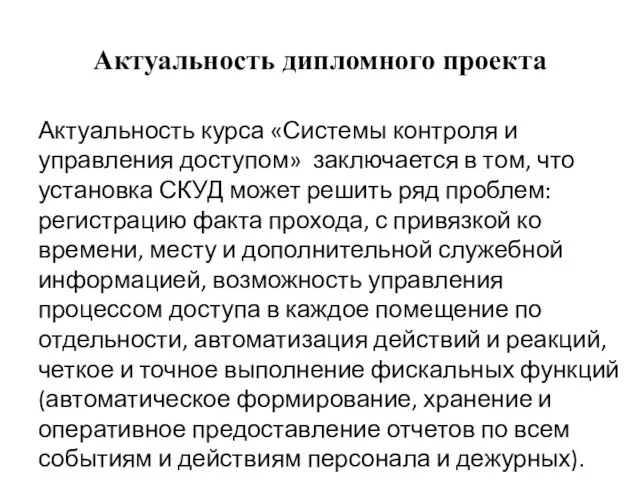 Актуальность дипломного проекта

Актуальность курса «Системы контроля и управления доступом»  заключается в том, что установка СКУД может решить ряд проблем: регистрацию факта прохода, с привязкой ко времени, месту и дополнительной служебной информацией, возможность управления процессом доступа в каждое помещение по отдельности, автоматизация действий и реакций, четкое и точное выполнение фискальных функций (автоматическое формирование, хранение и оперативное предоставление отчетов по всем событиям и действиям персонала и дежурных).